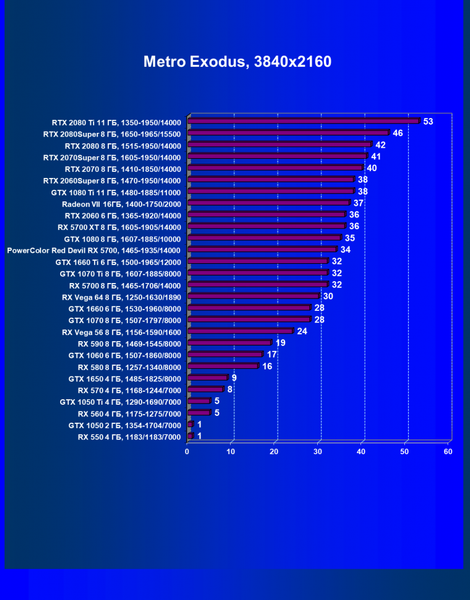 Metro Exodus, 3840x2160

RTX 2080 Ti 11 ГБ, 1350-1950/14000 53
RTX 2080Super 8 ГБ, 1650-1965/15500 46
RTX 2080 8 ГБ, 1515-1950/14000 42
RTX 2070Super 8 ГБ, 1605-1950/14000 41
RTX 2070 8 ГБ, 1410-1850/14000 40
RTX 2060Super 8 ГБ, 1470-1950/14000 38
GTX 1080 Ti 11 ГБ, 1480-1885/11000 38
Radeon VII 16ГБ, 1400-1750/2000 37
RTX 2060 6 ГБ, 1365-1920/14000 36
RX 5700 XT 8 ГБ, 1605-1905/14000 36
GTX 1080 8 ГБ, 1607-1885/10000 35
PowerColor Red Devil RX 5700, 1465-1935/14000 34
GTX 1660 Ti 6 ГБ, 1500-1965/12000 32
GTX 1070 Ti 8 ГБ, 1607-1885/8000 32
RX 5700 8 ГБ, 1465-1706/14000 32
RX Vega 64 8 ГБ, 1250-1630/1890 30
GTX 1660 6 ГБ, 1530-1960/8000 28
GTX 1070 8 ГБ, 1507-1797/8000 28
RX Vega 56 8 ГБ, 1156-1590/1600 24
RX 590 8 ГБ, 1469-1545/8000 19
GTX 1060 6 ГБ, 1507-1860/8000 17
RX 580 8 ГБ, 1257-1340/8000 16
GTX 1650 4 ГБ, 1485-1825/8000 9
RX 570 4 ГБ, 1168-1244/7000 8
GTX 1050 Ti 4 ГБ, 1290-1690/7000 5
RX 560 4 ГБ, 1175-1275/7000 5
GTX 1050 2 ГБ, 1354-1704/7000 1
RX 550 4 ГБ, 1183/1183/7000 1

0 10 20 30 40 50 60